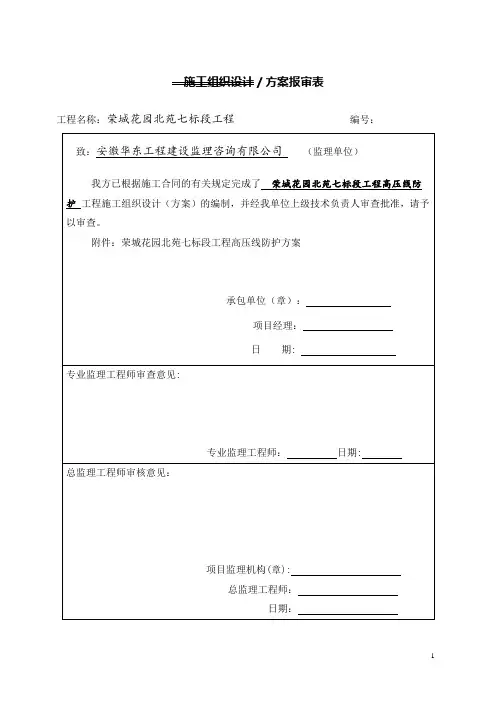 施工组织设计 / 方案报审表

工程名称：荣城花园北苑七标段工程　　　　编号：

致：安徽华东工程建设监理咨询有限公司　（监理单位）

我方已根据施工合同的有关规定完成了 荣城花园北苑七标段工程高压线防护 工程施工组织设计（方案）的编制，并经我单位上级技术负责人审查批准，请予以审查。

附件：荣城花园北苑七标段工程高压线防护方案

承包单位（章）：

项目经理：

日　期：

专业监理工程师审查意见：

专业监理工程师：　　日期：

总监理工程师审核意见：

项目监理机构(章)：

总监理工程师：

日期：

1